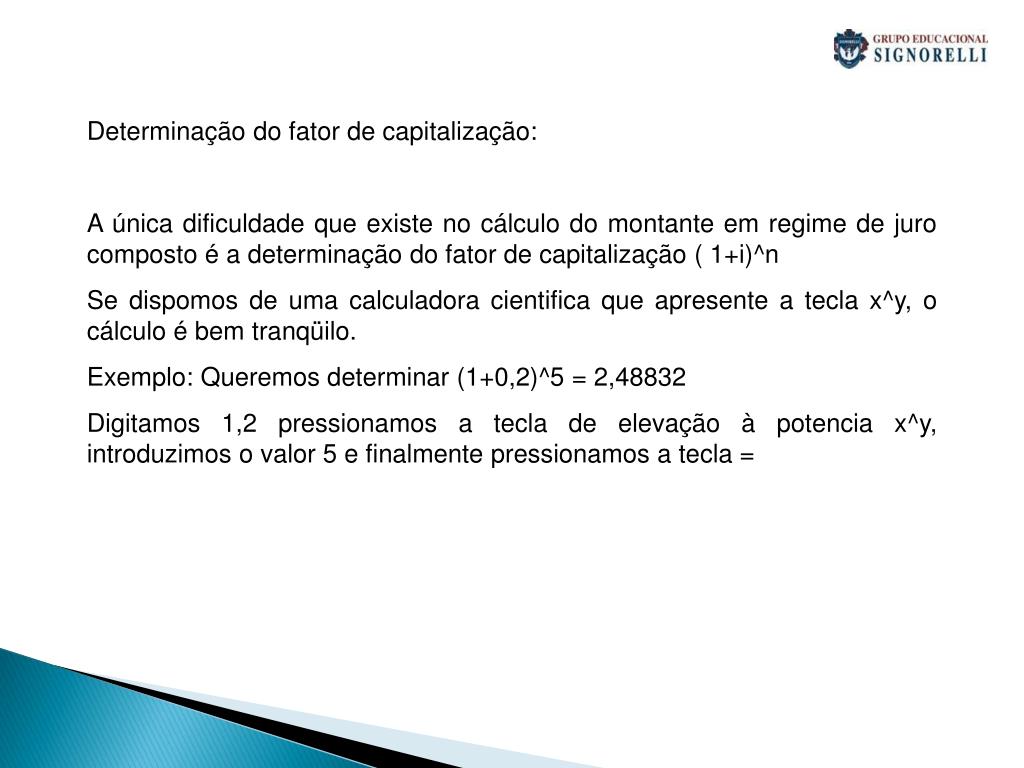 GRUPO EDUCACIONAL
SIGNORELLI

Determinação do fator de capitalização:

A única dificuldade que existe no cálculo do montante em regime de juro composto é a determinação do fator de capitalização ( 1+i)^n

Se dispomos de uma calculadora cientifica que apresente a tecla x^y, o cálculo é bem tranqüilo.

Exemplo: Queremos determinar (1+0,2)^5 = 2,48832

Digitamos 1,2 pressionamos a tecla de elevação à potencia x^y, introduzimos o valor 5 e finalmente pressionamos a tecla =